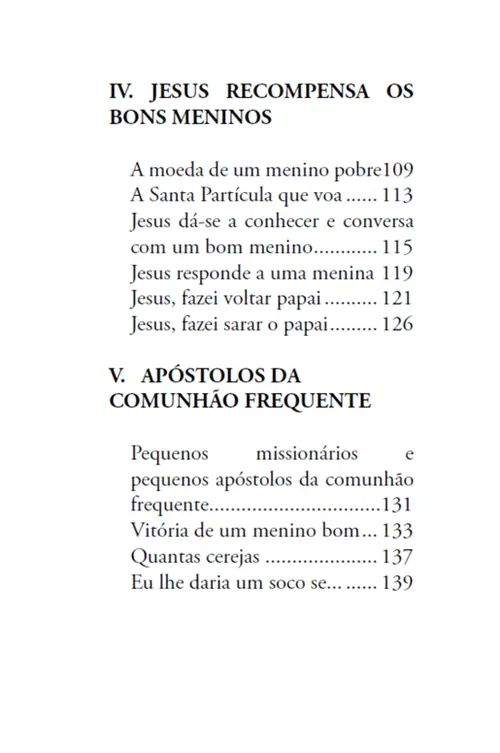 IV. JESUS RECOMPENSA OS BONS MENINOS

A moeda de um menino pobre109
A Santa Partícula que voa ...... 113
Jesus dá-se a conhecer e conversa com um bom menino............ 115
Jesus responde a uma menina 119
Jesus, fazei voltar papai .......... 121
Jesus, fazei sarar o papai......... 126

V. APÓSTOLOS DA COMUNHÃO FREQUENTE

Pequenos missionários e pequenos apóstolos da comunhão frequente................................131
Vitória de um menino bom... 133
Quantas cerejas ..................... 137
Eu lhe daria um soco se... ...... 139